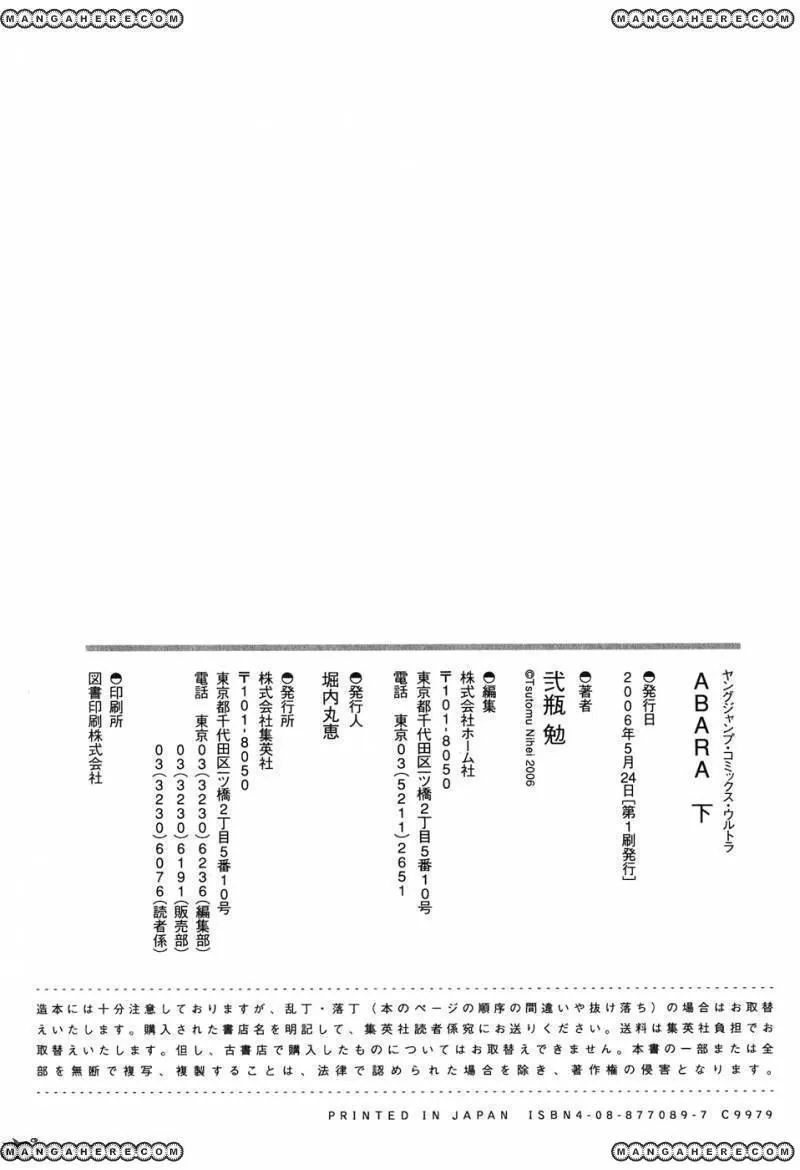 MANGAHERE.COM

MANGAHERE.COM

ヤングジャンプ・コミックス・ウルトラ

ABARA 下

●発行日
2006年5月24日[第1刷発行]

●著者
弐瓶 勉
©Tsutomu Nihei 2006

●編集
株式会社ホーム社
〒101-8050
東京都千代田区一ツ橋2丁目5番10号
電話 東京03(5211)2651

●発行人
堀内丸恵

●発行所
株式会社集英社
〒101-8050
東京都千代田区一ツ橋2丁目5番10号
電話 東京03(3230)6236(編集部)
03(3230)6191(販売部)
03(3230)6076(読者係)

●印刷所
図書印刷株式会社

造本には十分注意しておりますが、乱丁・落丁(本のページの順序の間違いや抜け落ち)の場合はお取替えいたします。購入された書店名を明記して、集英社読者係宛にお送りください。送料は集英社負担でお取替えいたします。但し、古書店で購入したものについてはお取替えできません。本書の一部または全部を無断で複写、複製することは、法律で認められた場合を除き、著作権の侵害となります。

PRINTED IN JAPAN ISBN4-08-877089-7 C9979

MANGAHERE.COM

MANGAHERE.COM